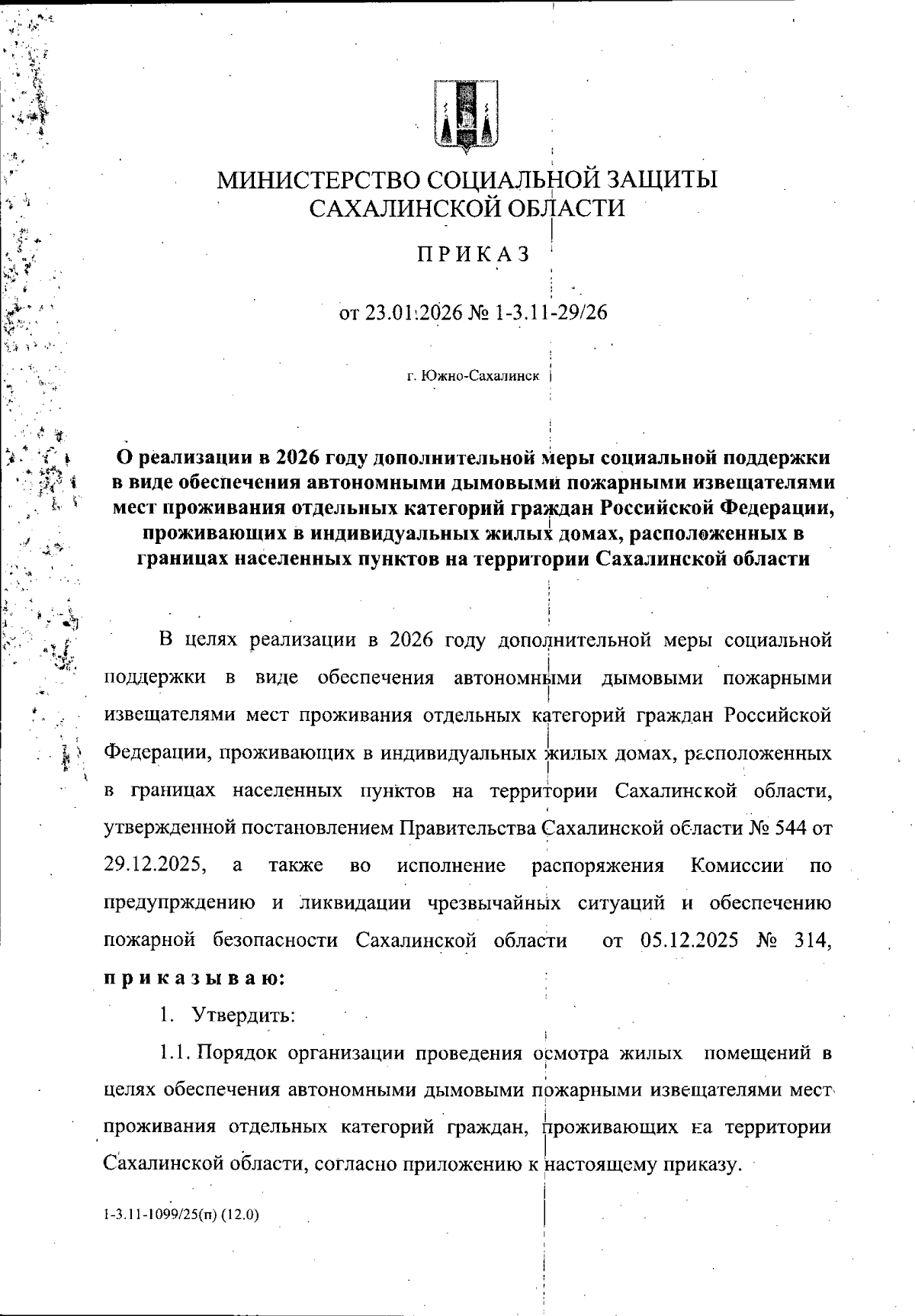 МИНИСТЕРСТВО СОЦИАЛЬНОЙ ЗАЩИТЫ САХАЛИНСКОЙ ОБЛАСТИ

ПРИКАЗ

от 23.01.2026 № 1-3.11-29/26

г. Южно-Сахалинск

О реализации в 2026 году дополнительной меры социальной поддержки в виде обеспечения автономными дымовыми пожарными извещателями мест проживания отдельных категорий граждан Российской Федерации, проживающих в индивидуальных жилых домах, расположенных в границах населенных пунктов на территории Сахалинской области

В целях реализации в 2026 году дополнительной меры социальной поддержки в виде обеспечения автономными дымовыми пожарными извещателями мест проживания отдельных категорий граждан Российской Федерации, проживающих в индивидуальных жилых домах, расположенных в границах населенных пунктов на территории Сахалинской области, утвержденной постановлением Правительства Сахалинской области № 544 от 29.12.2025, а также во исполнение распоряжения Комиссии по предупрждению и ликвидации чрезвычайных ситуаций и обеспечению пожарной безопасности Сахалинской области от 05.12.2025 № 314, приказываю:

1. Утвердить:

1.1. Порядок организации проведения осмотра жилых помещений в целях обеспечения автономными дымовыми пожарными извещателями мест проживания отдельных категорий граждан, проживающих на территории Сахалинской области, согласно приложению к настоящему приказу.

1-3.11-1099/25(п) (12.0)